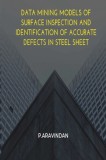 DATA MINING MODELS OF SURFACE INSPECTION AND IDENTIFICATION OF ACCURATE DEFECTS IN STEEL SHEET

P.ARAVINDAN